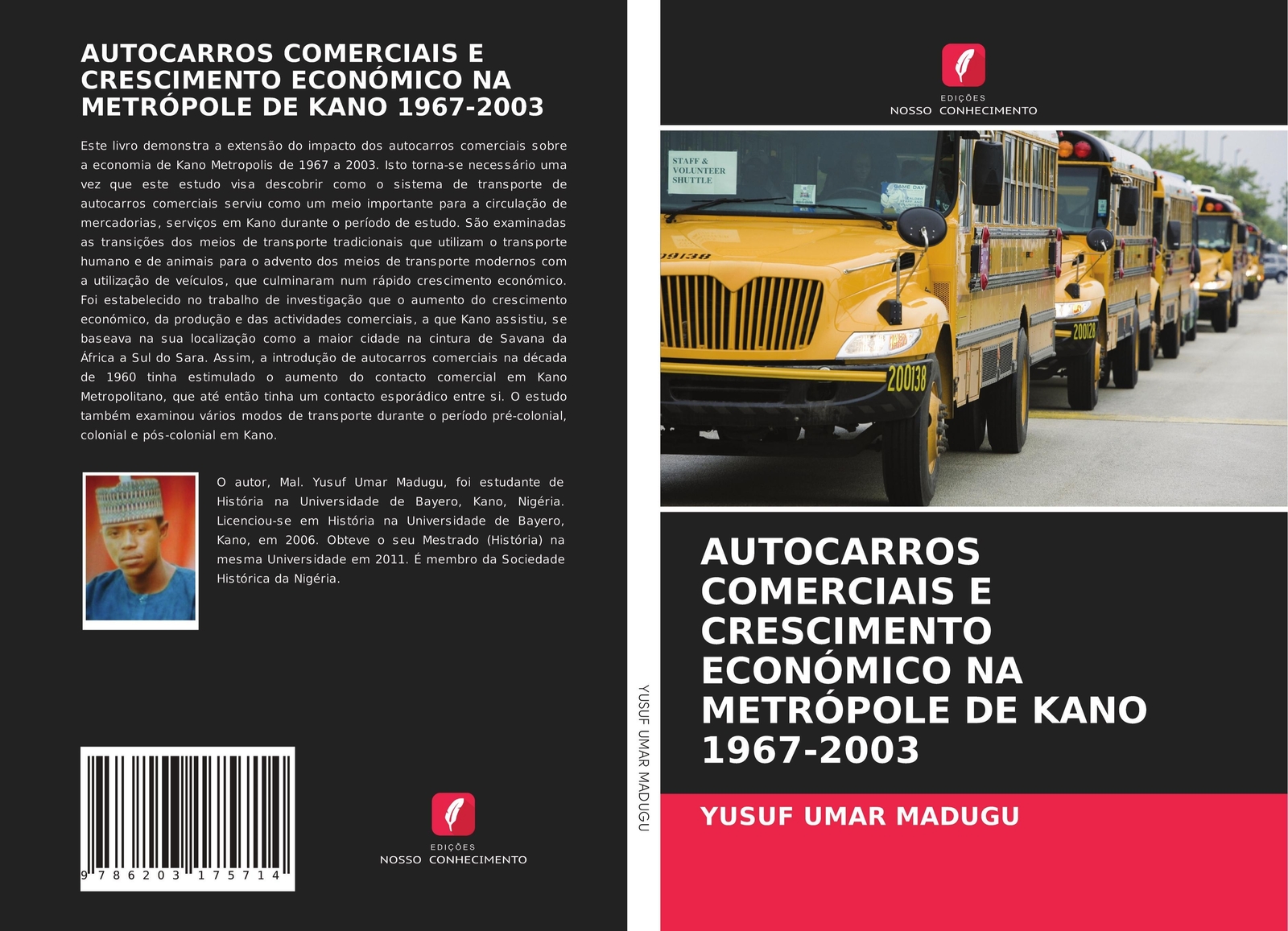 AUTOCARROS COMERCIAIS E CRESCIMENTO ECONÓMICO NA METRÓPOLE DE KANO 1967-2003

Este livro demonstra a extensão do impacto dos autocarros comerciais sobre a economia de Kano Metropolis de 1967 a 2003. Isto torna-se necessário uma vez que este estudo visa descobrir como o sistema de transporte de autocarros comerciais serviu como um meio importante para a circulação de mercadorias, serviços em Kano durante o período de estudo. São examinadas as transições dos meios de transporte tradicionais que utilizam o transporte humano e de animais para o advento dos meios de transporte modernos com a utilização de veículos, que culminaram num rápido crescimento económico. Foi estabelecido no trabalho de investigação que o aumento do crescimento económico, da produção e das actividades comerciais, a que Kano assistiu, se baseava na sua localização como a maior cidade na cintura de Savana da África a Sul do Sara. Assim, a introdução de autocarros comerciais na década de 1960 tinha estimulado o aumento do contacto comercial em Kano Metropolitano, que até então tinha um contacto esporádico entre si. O estudo também examinou vários modos de transporte durante o período pré-colonial, colonial e pós-colonial em Kano.

O autor, Mal. Yusuf Umar Madugu, foi estudante de História na Universidade de Bayero, Kano, Nigéria. Licenciou-se em História na Universidade de Bayero, Kano, em 2006. Obteve o seu Mestrado (História) na mesma Universidade em 2011. É membro da Sociedade Histórica da Nigéria.

9 786203 175714

EDIÇÕES
NOSSO CONHECIMENTO

YUSUF UMAR MADUGU

EDIÇÕES
NOSSO CONHECIMENTO

STAFF &
VOLUNTEER
SHUTTLE

GAME DAY

9138

200138

200128

AUTOCARROS COMERCIAIS E CRESCIMENTO ECONÓMICO NA METRÓPOLE DE KANO 1967-2003

YUSUF UMAR MADUGU